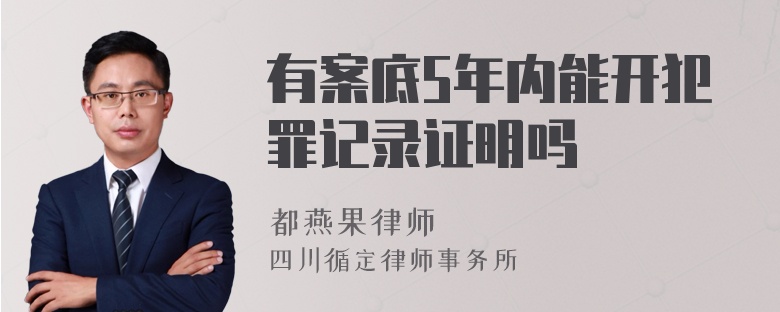 有案底5年内能开犯罪记录证明吗

都燕果律师
四川循定律师事务所